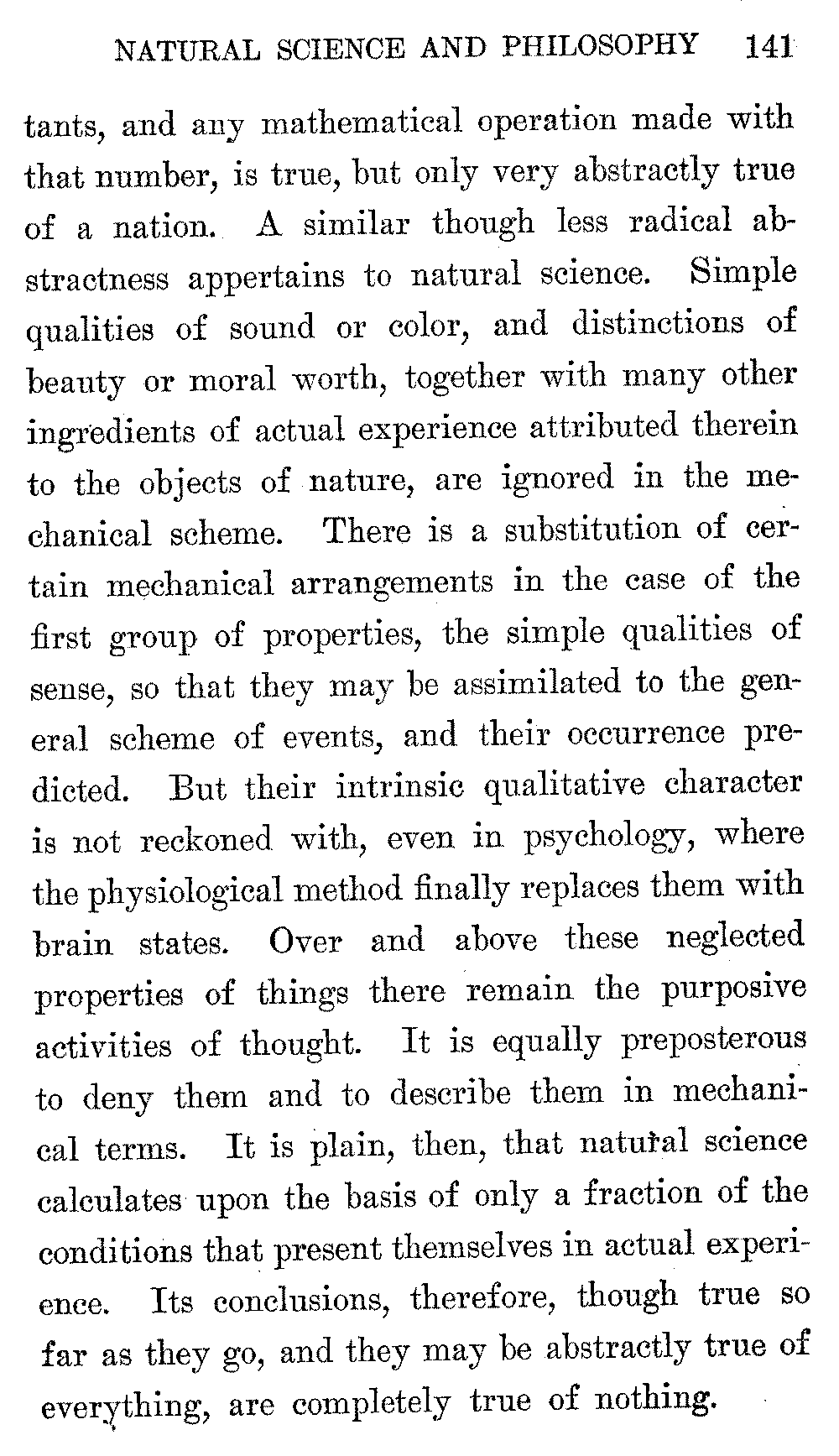 NATURAL SCIENCE AND PHILOSOPHY 141

tants, and any mathematical operation made with that number, is true, but only very abstractly true of a nation. A similar though less radical abstractness appertains to natural science. Simple qualities of sound or color, and distinctions of beauty or moral worth, together with many other ingredients of actual experience attributed therein to the objects of nature, are ignored in the mechanical scheme. There is a substitution of certain mechanical arrangements in the case of the first group of properties, the simple qualities of sense, so that they may be assimilated to the general scheme of events, and their occurrence predicted. But their intrinsic qualitative character is not reckoned with, even in psychology, where the physiological method finally replaces them with brain states. Over and above these neglected properties of things there remain the purposive activities of thought. It is equally preposterous to deny them and to describe them in mechanical terms. It is plain, then, that natural science calculates upon the basis of only a fraction of the conditions that present themselves in actual experience. Its conclusions, therefore, though true so far as they go, and they may be abstractly true of everything, are completely true of nothing.